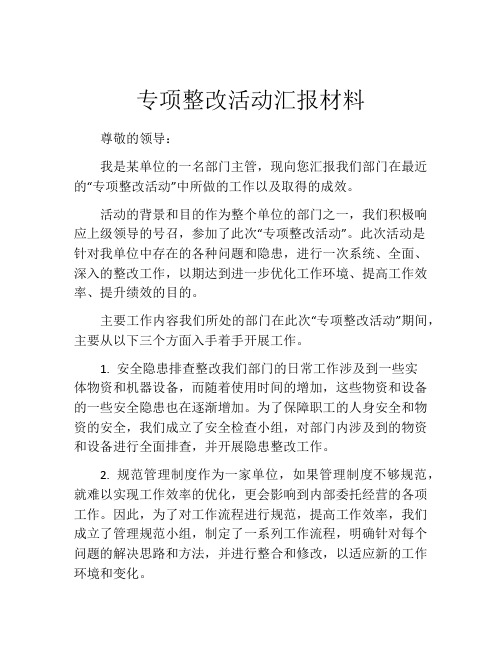 专项整改活动汇报材料

尊敬的领导：

我是某单位的一名部门主管，现向您汇报我们部门在最近的“专项整改活动”中所做的工作以及取得的成效。

活动的背景和目的作为整个单位的部门之一，我们积极响应上级领导的号召，参加了此次“专项整改活动”。此次活动是针对我单位中存在的各种问题和隐患，进行一次系统、全面、深入的整改工作，以期达到进一步优化工作环境、提高工作效率、提升绩效的目的。

主要工作内容我们所处的部门在此次“专项整改活动”期间，主要从以下三个方面入手着手开展工作。

1. 安全隐患排查整改我们部门的日常工作涉及到一些实体物资和机器设备，而随着使用时间的增加，这些物资和设备的一些安全隐患也在逐渐增加。为了保障职工的人身安全和物资的安全，我们成立了安全检查小组，对部门内涉及到的物资和设备进行全面排查，并开展隐患整改工作。

2. 规范管理制度作为一家单位，如果管理制度不够规范，就难以实现工作效率的优化，更会影响到内部委托经营的各项工作。因此，为了对工作流程进行规范，提高工作效率，我们成立了管理规范小组，制定了一系列工作流程，明确针对每个问题的解决思路和方法，并进行整合和修改，以适应新的工作环境和变化。